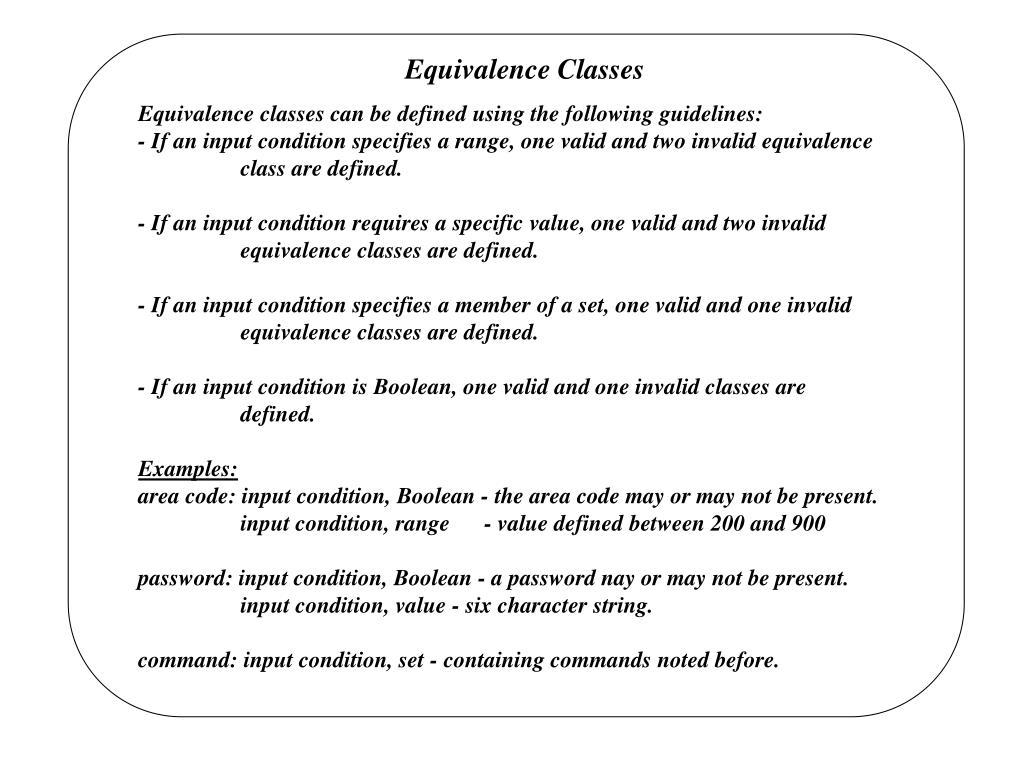 Equivalence Classes

Equivalence classes can be defined using the following guidelines:
- If an input condition specifies a range, one valid and two invalid equivalence class are defined.

- If an input condition requires a specific value, one valid and two invalid equivalence classes are defined.

- If an input condition specifies a member of a set, one valid and one invalid equivalence classes are defined.

- If an input condition is Boolean, one valid and one invalid classes are defined.

Examples:
area code: input condition, Boolean - the area code may or may not be present.
input condition, range - value defined between 200 and 900

password: input condition, Boolean - a password nay or may not be present.
input condition, value - six character string.

command: input condition, set - containing commands noted before.